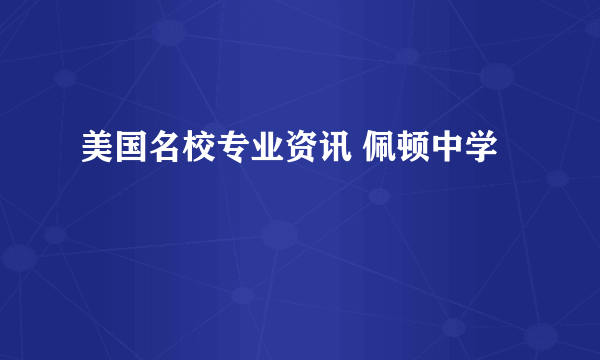 美国名校专业资讯 佩顿中学